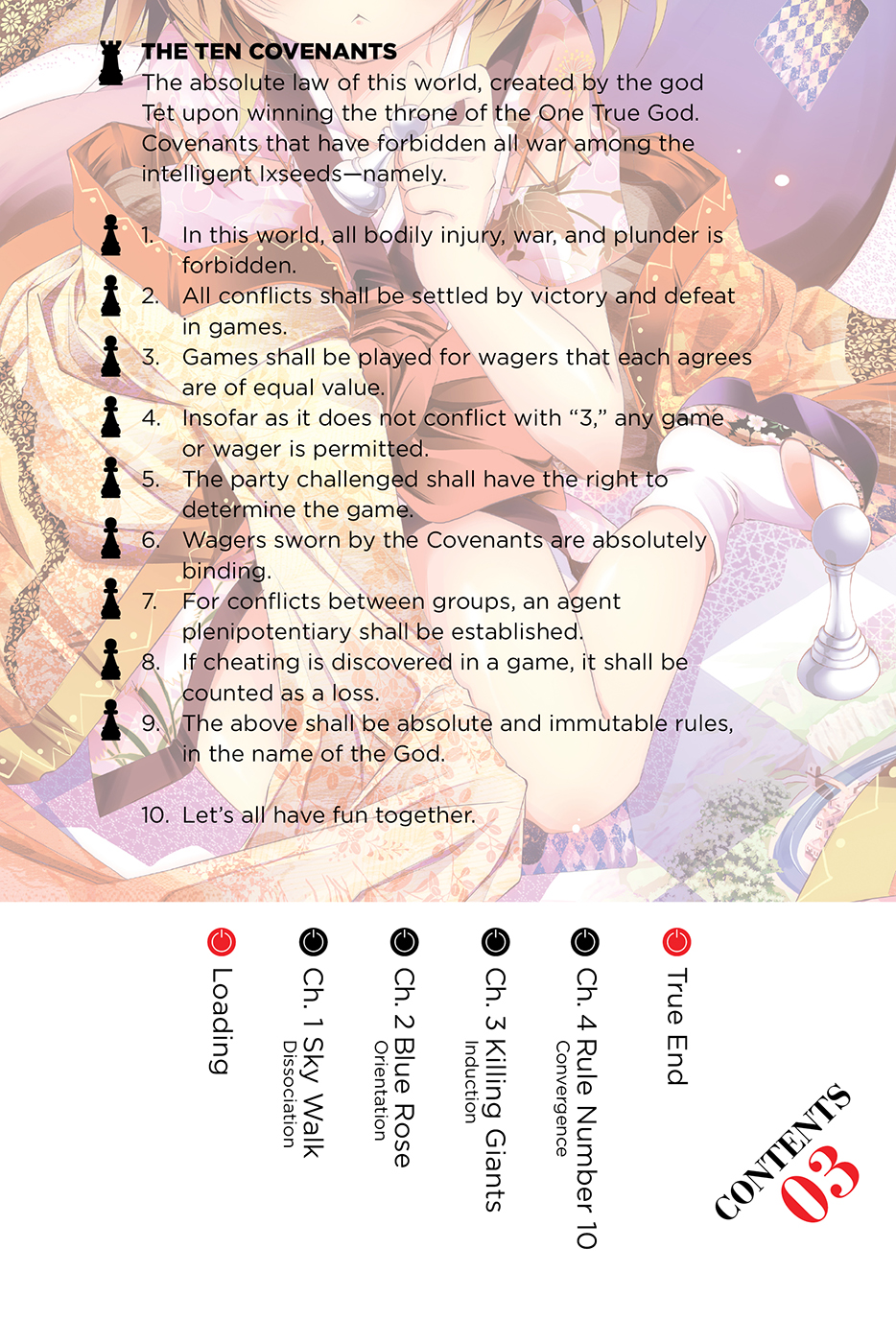 THE TEN COVENANTS
The absolute law of this world, created by the god Tet upon winning the throne of the One True God. Covenants that have forbidden all war among the intelligent Ixseeds—namely.

1. In this world, all bodily injury, war, and plunder is forbidden.
2. All conflicts shall be settled by victory and defeat in games.
3. Games shall be played for wagers that each agrees are of equal value.
4. Insofar as it does not conflict with "3," any game or wager is permitted.
5. The party challenged shall have the right to determine the game.
6. Wagers sworn by the Covenants are absolutely binding.
7. For conflicts between groups, an agent plenipotentiary shall be established.
8. If cheating is discovered in a game, it shall be counted as a loss.
9. The above shall be absolute and immutable rules, in the name of the God.

10. Let's all have fun together.

Loading
Ch. 1 Sky Walk
Dissociation
Ch. 2 Blue Rose
Orientation
Ch. 3 Killing Giants
Induction
Ch. 4 Rule Number 10
Convergence
True End

CONTENTS
03